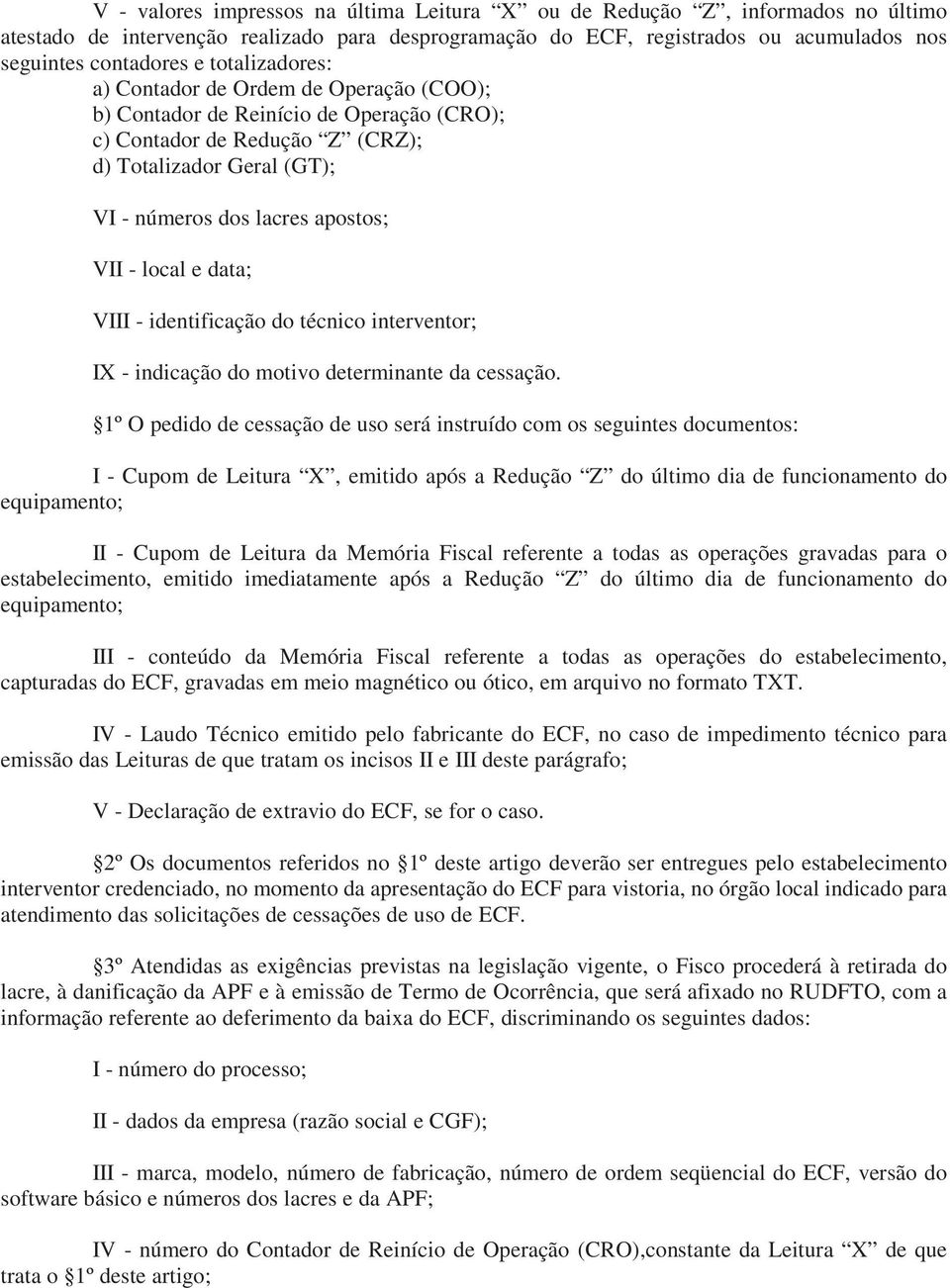 V - valores impressos na última Leitura “X” ou de Redução “Z”, informados no último atestado de intervenção realizado para desprogramação do ECF, registrados ou acumulados nos seguintes contadores e totalizadores:

a) Contador de Ordem de Operação (COO);

b) Contador de Reinício de Operação (CRO);

c) Contador de Redução “Z” (CRZ);

d) Totalizador Geral (GT);

VI - números dos lacres apostos;

VII - local e data;

VIII - identificação do técnico interventor;

IX - indicação do motivo determinante da cessação.

1º O pedido de cessação de uso será instruído com os seguintes documentos:

I - Cupom de Leitura “X”, emitido após a Redução “Z” do último dia de funcionamento do equipamento;

II - Cupom de Leitura da Memória Fiscal referente a todas as operações gravadas para o estabelecimento, emitido imediatamente após a Redução “Z” do último dia de funcionamento do equipamento;

III - conteúdo da Memória Fiscal referente a todas as operações do estabelecimento, capturadas do ECF, gravadas em meio magnético ou ótico, em arquivo no formato TXT.

IV - Laudo Técnico emitido pelo fabricante do ECF, no caso de impedimento técnico para emissão das Leituras de que tratam os incisos II e III deste parágrafo;

V - Declaração de extravio do ECF, se for o caso.

2º Os documentos referidos no 1º deste artigo deverão ser entregues pelo estabelecimento interventor credenciado, no momento da apresentação do ECF para vistoria, no órgão local indicado para atendimento das solicitações de cessações de uso de ECF.

3º Atendidas as exigências previstas na legislação vigente, o Fisco procederá à retirada do lacre, à danificação da APF e à emissão de Termo de Ocorrência, que será afixado no RUDFTO, com a informação referente ao deferimento da baixa do ECF, discriminando os seguintes dados:

I - número do processo;

II - dados da empresa (razão social e CGF);

III - marca, modelo, número de fabricação, número de ordem seqüencial do ECF, versão do software básico e números dos lacres e da APF;

IV - número do Contador de Reinício de Operação (CRO),constante da Leitura “X” de que trata o 1º deste artigo;